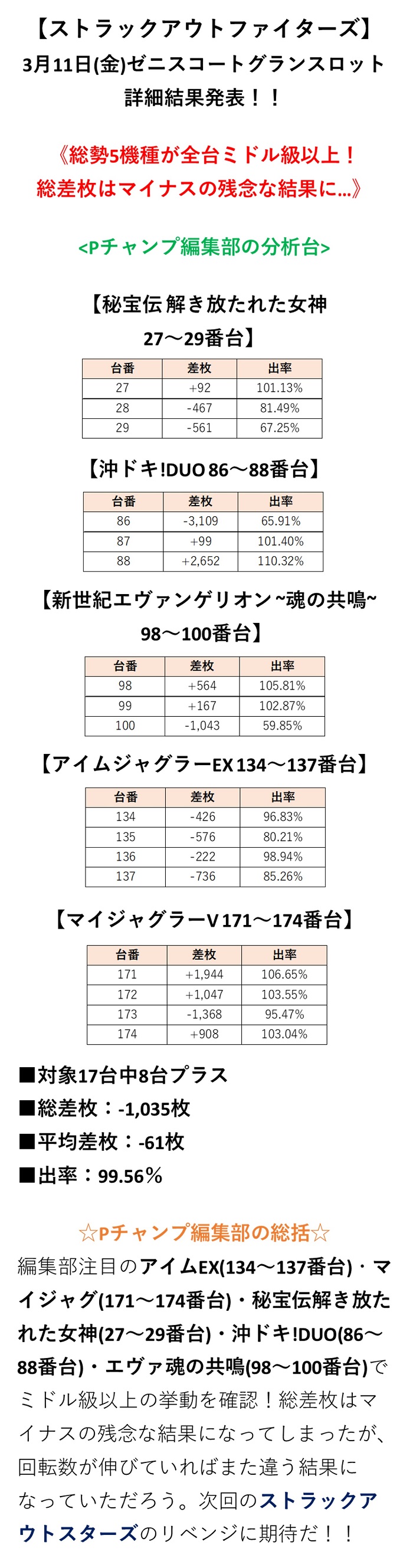 【ストラックアウトファイターズ】
3月11日(金)ゼニスコートグランスロット
詳細結果発表！！

《総勢5機種が全台ミドル級以上！
総差枚はマイナスの残念な結果に…》

<Pチャンプ編集部の分析台>

【秘宝伝 解き放たれた女神
27～29番台】

| 台番 | 差枚 | 出率 |
|---|---|---|
| 27 | +92 | 101.13% |
| 28 | -467 | 81.49% |
| 29 | -561 | 67.25% |

【沖ドキ!DUO 86～88番台】

| 台番 | 差枚 | 出率 |
|---|---|---|
| 86 | -3,109 | 65.91% |
| 87 | +99 | 101.40% |
| 88 | +2,652 | 110.32% |

【新世紀エヴァンゲリオン ~魂の共鳴~
98～100番台】

| 台番 | 差枚 | 出率 |
|---|---|---|
| 98 | +564 | 105.81% |
| 99 | +167 | 102.87% |
| 100 | -1,043 | 59.85% |

【アイムジャグラーEX 134～137番台】

| 台番 | 差枚 | 出率 |
|---|---|---|
| 134 | -426 | 96.83% |
| 135 | -576 | 80.21% |
| 136 | -222 | 98.94% |
| 137 | -736 | 85.26% |

【マイジャグラーV 171～174番台】

| 台番 | 差枚 | 出率 |
|---|---|---|
| 171 | +1,944 | 106.65% |
| 172 | +1,047 | 103.55% |
| 173 | -1,368 | 95.47% |
| 174 | +908 | 103.04% |

■対象17台中8台プラス
■総差枚：-1,035枚
■平均差枚：-61枚
■出率：99.56％

☆Pチャンプ編集部の総括☆
編集部注目のアイムEX(134～137番台)・マイジャグ(171～174番台)・秘宝伝解き放たれた女神(27～29番台)・沖ドキ!DUO(86～88番台)・エヴァ魂の共鳴(98～100番台)でミドル級以上の挙動を確認！総差枚はマイナスの残念な結果になってしまったが、回転数が伸びていればまた違う結果になっていただろう。次回のストラックアウトスターズのリベンジに期待だ！！